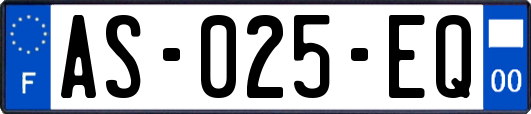 F
AS-025-EQ
00